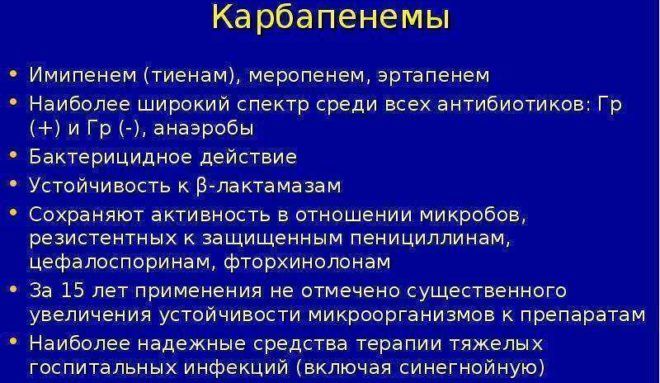 Карбапенемы

• Имипенем (тиенам), меропенем, эртапенем
• Наиболее широкий спектр среди всех антибиотиков: Гр (+) и Гр (-), анаэробы
• Бактерицидное действие
• Устойчивость к β-лактамазам
• Сохраняют активность в отношении микробов, резистентных к защищенным пенициллинам, цефалоспоринам, фторхинолонам
• За 15 лет применения не отмечено существенного увеличения устойчивости микроорганизмов к препаратам
• Наиболее надежные средства терапии тяжелых госпитальных инфекций (включая синегнойную)